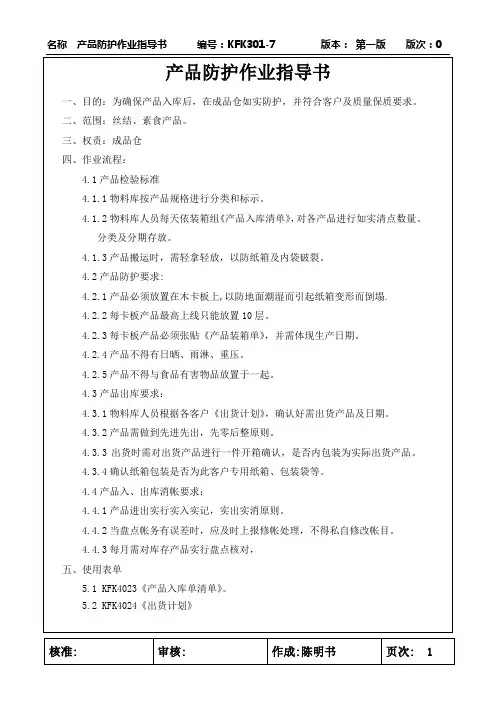 名称 产品防护作业指导书 编号：KFK301-7 版本：第一版 版次：0

产品防护作业指导书

一、目的：为确保产品入库后，在成品仓如实防护，并符合客户及质量保质要求。

二、范围：丝结、素食产品。

三、权责：成品仓

四、作业流程：

4.1 产品检验标准

4.1.1 物料库按产品规格进行分类和标示。

4.1.2 物料库人员每天依装箱组《产品入库清单》，对各产品进行如实清点数量、分类及分期存放。

4.1.3 产品搬运时，需轻拿轻放，以防纸箱及内袋破裂。

4.2 产品防护要求：

4.2.1 产品必须放置在木卡板上，以防地面潮湿而引起纸箱变形而倒塌.

4.2.2 每卡板产品最高上线只能放置 10 层。

4.2.3 每卡板产品必须张贴《产品装箱单》，并需体现生产日期。

4.2.4 产品不得有日晒、雨淋、重压。

4.2.5 产品不得与食品有害物品放置于一起。

4.3 产品出库要求：

4.3.1 物料库人员根据各客户《出货计划》，确认好需出货产品及日期。

4.3.2 产品需做到先进先出，先零后整原则。

4.3.3 出货时需对出货产品进行一件开箱确认，是否内包装为实际出货产品。

4.3.4 确认纸箱包装是否为此客户专用纸箱、包装袋等。

4.4 产品入、出库消帐要求：

4.4.1 产品进出实行实入实记，实出实消原则。

4.4.2 当盘点帐务有误差时，应及时上报修帐处理，不得私自修改帐目。

4.4.3 每月需对库存产品实行盘点核对，

五、使用表单

5.1 KFK4023《产品入库单清单》。

5.2 KFK4024《出货计划》

| 核准: | 审核: | 作成:陈明书 | 页次: 1 |
|---|---|---|---|